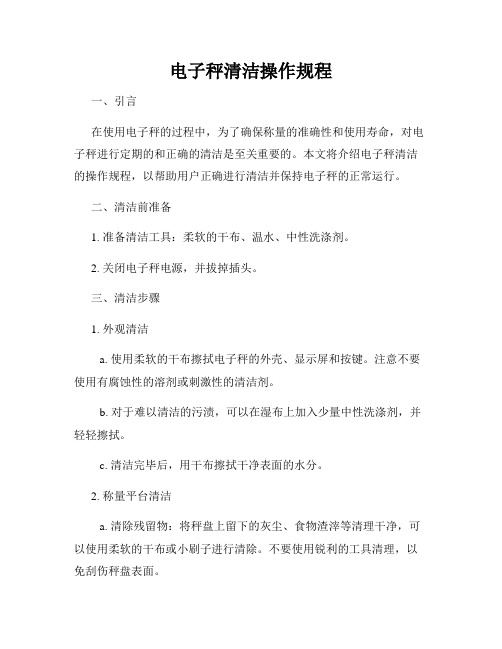 电子秤清洁操作规程

一、引言

在使用电子秤的过程中，为了确保称量的准确性和使用寿命，对电子秤进行定期的和正确的清洁是至关重要的。本文将介绍电子秤清洁的操作规程，以帮助用户正确进行清洁并保持电子秤的正常运行。

二、清洁前准备

1. 准备清洁工具：柔软的干布、温水、中性洗涤剂。

2. 关闭电子秤电源，并拔掉插头。

三、清洁步骤

1. 外观清洁

a. 使用柔软的干布擦拭电子秤的外壳、显示屏和按键。注意不要使用有腐蚀性的溶剂或刺激性的清洁剂。

b. 对于难以清洁的污渍，可以在湿布上加入少量中性洗涤剂，并轻轻擦拭。

c. 清洁完毕后，用干布擦拭干净表面的水分。

2. 称量平台清洁

a. 清除残留物：将秤盘上留下的灰尘、食物渣滓等清理干净，可以使用柔软的干布或小刷子进行清除。不要使用锐利的工具清理，以免刮伤秤盘表面。